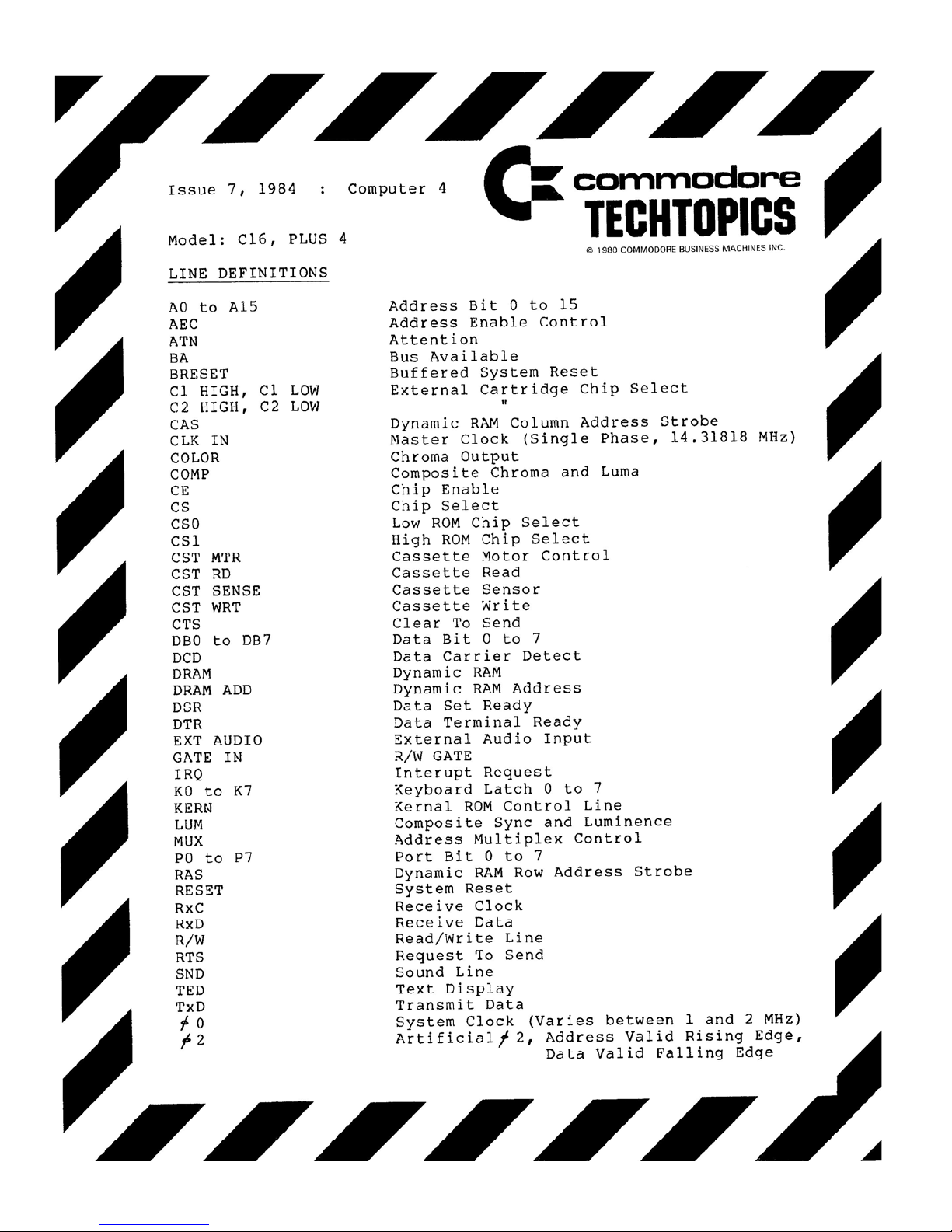 Issue 7, 1984 : Computer 4

commodore
TECHTOPICS
© 1980 COMMODORE BUSINESS MACHINES INC.

Model: C16, PLUS 4

LINE DEFINITIONS

| | |
|---|---|
| A0 to A15 | Address Bit 0 to 15 |
| AEC | Address Enable Control |
| ATN | Attention |
| BA | Bus Available |
| BRESET | Buffered System Reset |
| C1 HIGH, C1 LOW | External Cartridge Chip Select |
| C2 HIGH, C2 LOW | " |
| CAS | Dynamic RAM Column Address Strobe |
| CLK IN | Master Clock (Single Phase, 14.31818 MHz) |
| COLOR | Chroma Output |
| COMP | Composite Chroma and Luma |
| CE | Chip Enable |
| CS | Chip Select |
| CS0 | Low ROM Chip Select |
| CS1 | High ROM Chip Select |
| CST MTR | Cassette Motor Control |
| CST RD | Cassette Read |
| CST SENSE | Cassette Sensor |
| CST WRT | Cassette Write |
| CTS | Clear To Send |
| DB0 to DB7 | Data Bit 0 to 7 |
| DCD | Data Carrier Detect |
| DRAM | Dynamic RAM |
| DRAM ADD | Dynamic RAM Address |
| DSR | Data Set Ready |
| DTR | Data Terminal Ready |
| EXT AUDIO | External Audio Input |
| GATE IN | R/W GATE |
| IRQ | Interupt Request |
| K0 to K7 | Keyboard Latch 0 to 7 |
| KERN | Kernal ROM Control Line |
| LUM | Composite Sync and Luminence |
| MUX | Address Multiplex Control |
| P0 to P7 | Port Bit 0 to 7 |
| RAS | Dynamic RAM Row Address Strobe |
| RESET | System Reset |
| RxC | Receive Clock |
| RxD | Receive Data |
| R/W | Read/Write Line |
| RTS | Request To Send |
| SND | Sound Line |
| TED | Text Display |
| TxD | Transmit Data |
| $\phi$ 0 | System Clock (Varies between 1 and 2 MHz) |
| $\phi$ 2 | Artificial $\phi$ 2, Address Valid Rising Edge, Data Valid Falling Edge |